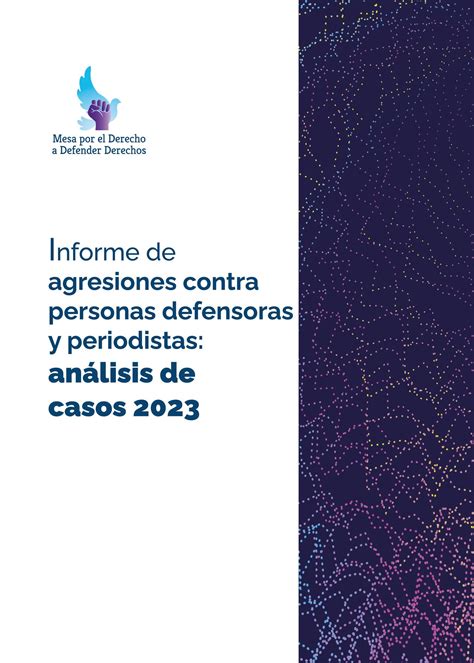 Mesa por el Derecho a Defender Derechos

Informe de agresiones contra personas defensoras y periodistas: análisis de casos 2023